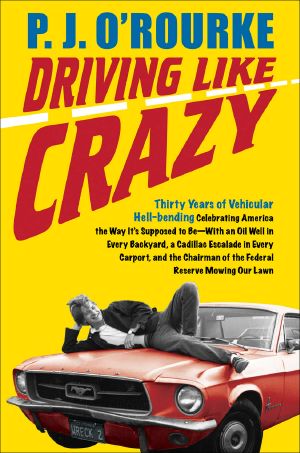 P. J. O'ROURKE

DRIVING LIKE CRAZY

Thirty Years of Vehicular Hell-bending Celebrating America the Way It's Supposed to Be—With an Oil Well in Every Backyard, a Cadillac Escalade in Every Carport, and the Chairman of the Federal Reserve Mowing Our Lawn

WRECK 2